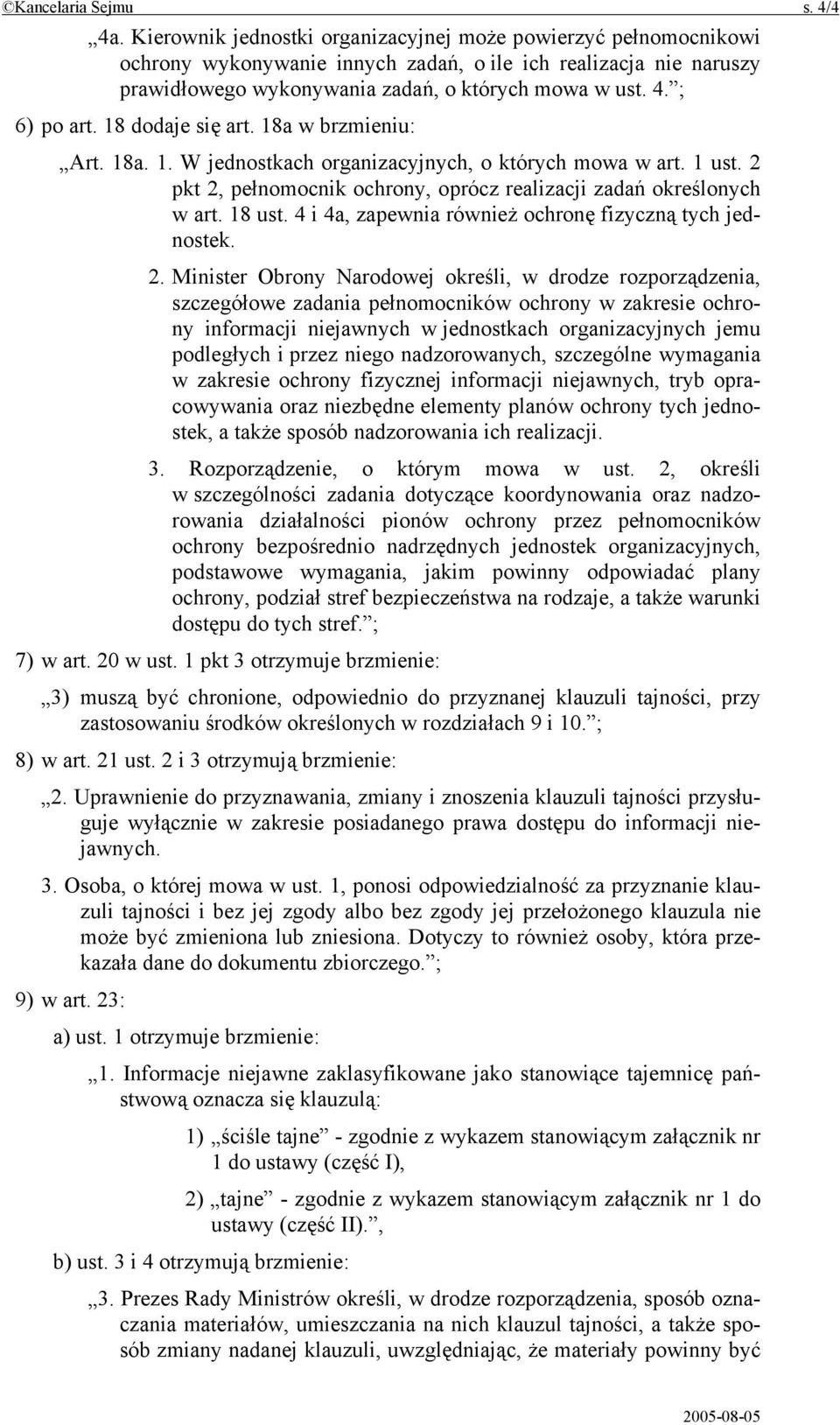 ©Kancelaria Sejmu s. 4/4

„4a. Kierownik jednostki organizacyjnej może powierzyć pełnomocnikowi ochrony wykonywanie innych zadań, o ile ich realizacja nie naruszy prawidłowego wykonywania zadań, o których mowa w ust. 4.”;

6) po art. 18 dodaje się art. 18a w brzmieniu:

„Art. 18a. 1. W jednostkach organizacyjnych, o których mowa w art. 1 ust. 2 pkt 2, pełnomocnik ochrony, oprócz realizacji zadań określonych w art. 18 ust. 4 i 4a, zapewnia również ochronę fizyczną tych jednostek.

2. Minister Obrony Narodowej określi, w drodze rozporządzenia, szczegółowe zadania pełnomocników ochrony w zakresie ochrony informacji niejawnych w jednostkach organizacyjnych jemu podległych i przez niego nadzorowanych, szczególne wymagania w zakresie ochrony fizycznej informacji niejawnych, tryb opracowywania oraz niezbędne elementy planów ochrony tych jednostek, a także sposób nadzorowania ich realizacji.

3. Rozporządzenie, o którym mowa w ust. 2, określi w szczególności zadania dotyczące koordynowania oraz nadzorowania działalności pionów ochrony przez pełnomocników ochrony bezpośrednio nadrzędnych jednostek organizacyjnych, podstawowe wymagania, jakim powinny odpowiadać plany ochrony, podział stref bezpieczeństwa na rodzaje, a także warunki dostępu do tych stref.”;

7) w art. 20 w ust. 1 pkt 3 otrzymuje brzmienie:

„3) muszą być chronione, odpowiednio do przyznanej klauzuli tajności, przy zastosowaniu środków określonych w rozdziałach 9 i 10.”;

8) w art. 21 ust. 2 i 3 otrzymują brzmienie:

„2. Uprawnienie do przyznawania, zmiany i znoszenia klauzuli tajności przysługuje wyłącznie w zakresie posiadanego prawa dostępu do informacji niejawnych.

3. Osoba, o której mowa w ust. 1, ponosi odpowiedzialność za przyznanie klauzuli tajności i bez jej zgody albo bez zgody jej przełożonego klauzula nie może być zmieniona lub zniesiona. Dotyczy to również osoby, która przekazała dane do dokumentu zbiorczego.”;

9) w art. 23:

a) ust. 1 otrzymuje brzmienie:

„1. Informacje niejawne zaklasyfikowane jako stanowiące tajemnicę państwową oznacza się klauzulą:

1) „ściśle tajne” - zgodnie z wykazem stanowiącym załącznik nr 1 do ustawy (część I),

2) „tajne” - zgodnie z wykazem stanowiącym załącznik nr 1 do ustawy (część II).”,

b) ust. 3 i 4 otrzymują brzmienie:

„3. Prezes Rady Ministrów określi, w drodze rozporządzenia, sposób oznaczania materiałów, umieszczania na nich klauzul tajności, a także sposób zmiany nadanej klauzuli, uwzględniając, że materiały powinny być

2005-08-05